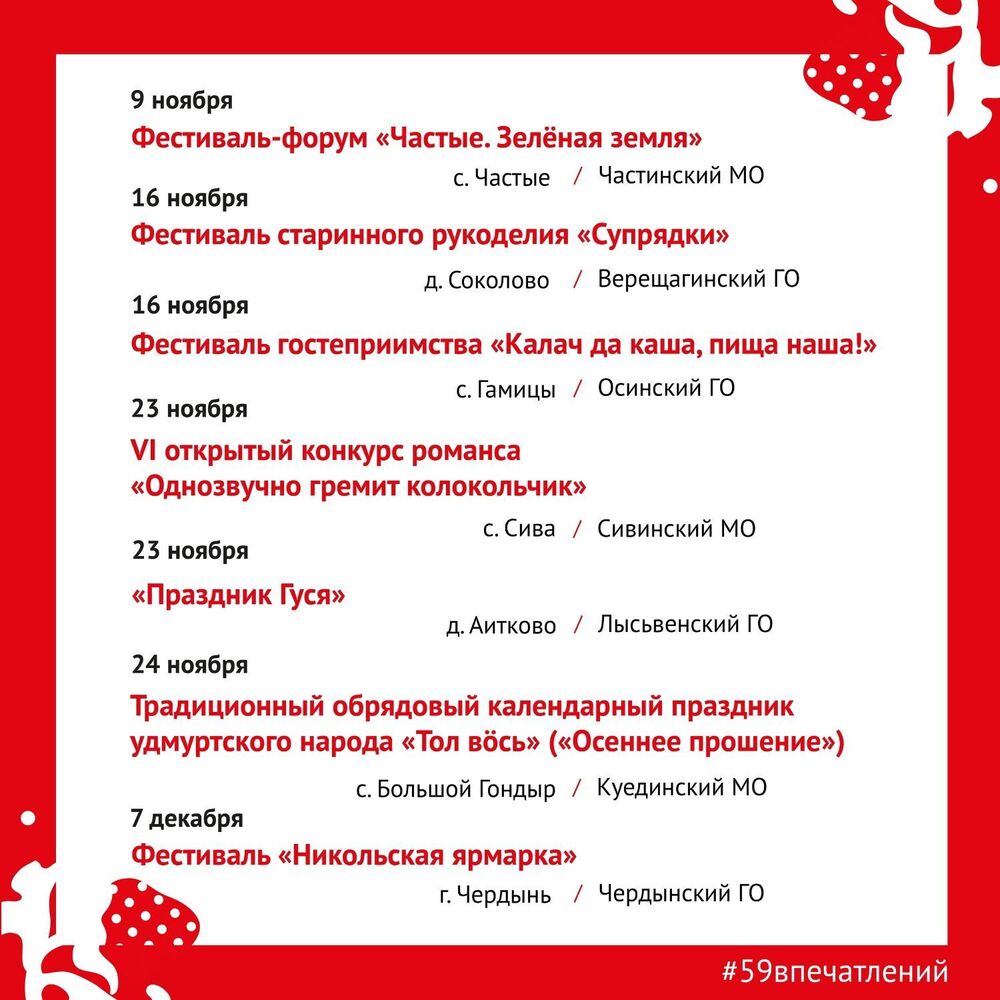 9 ноября

Фестиваль-форум «Частые. Зелёная земля»

с. Частые / Частинский МО

16 ноября

Фестиваль старинного рукоделия «Супрядки»

д. Соколово / Верещагинский ГО

16 ноября

Фестиваль гостеприимства «Калач да каша, пища наша!»

с. Гамицы / Осинский ГО

23 ноября

VI открытый конкурс романса «Однозвучно гремит колокольчик»

с. Сива / Сивинский МО

23 ноября

«Праздник Гуся»

д. Аитково / Лысьвенский ГО

24 ноября

Традиционный обрядовый календарный праздник удмуртского народа «Тол вӧсь» («Осеннее прошение»)

с. Большой Гондыр / Куединский МО

7 декабря

Фестиваль «Никольская ярмарка»

г. Чердынь / Чердынский ГО

#59впечатлений